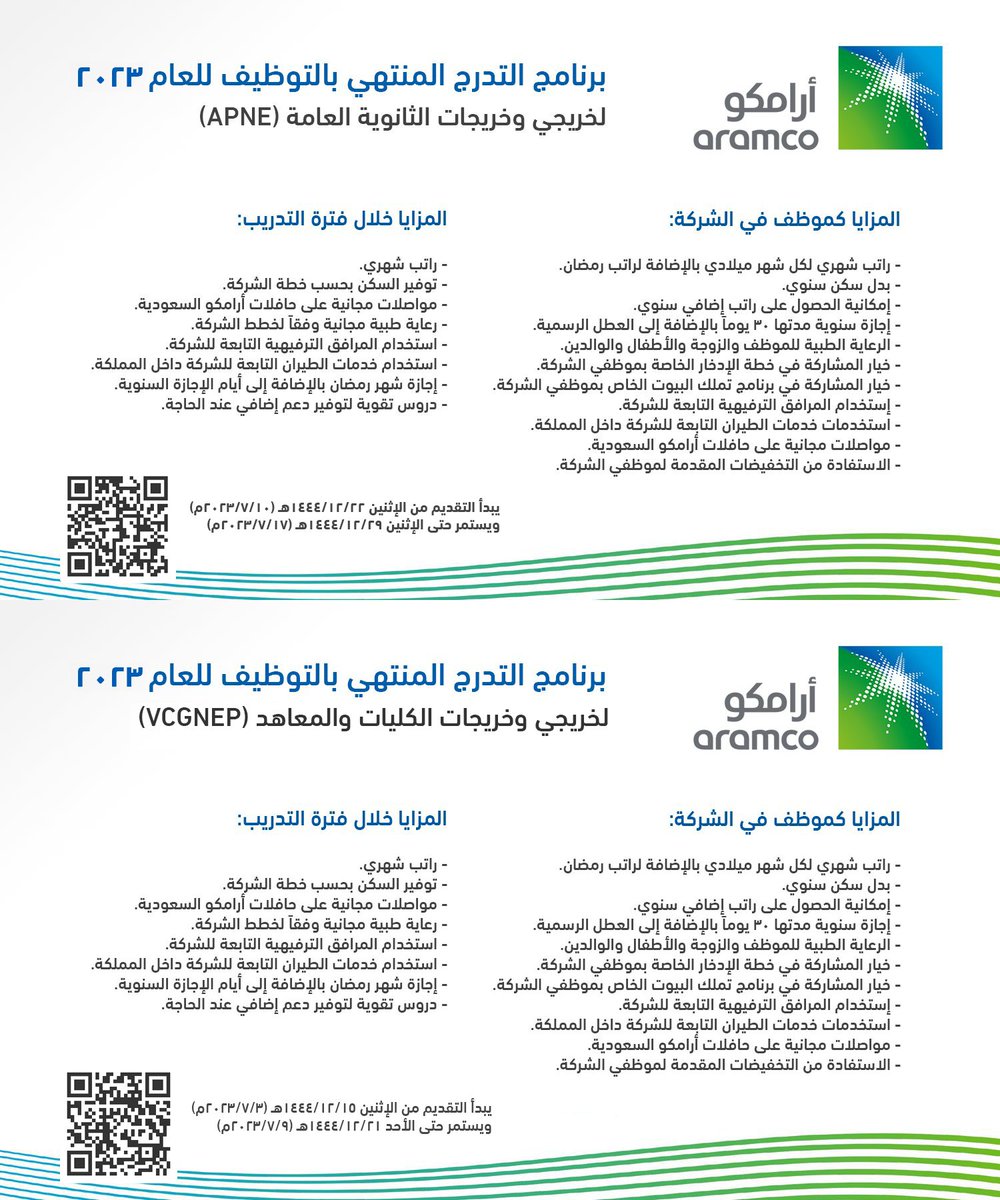 أرامكو
aramco

برنامج التدرج المنتهي بالتوظيف للعام ٢٠٢٣
لخريجي وخريجات الثانوية العامة (APNE)

المزايا كموظف في الشركة:

- راتب شهري لكل شهر ميلادي بالإضافة لراتب رمضان.
- بدل سكن سنوي.
- إمكانية الحصول على راتب إضافي سنوي.
- إجازة سنوية مدتها ٣٠ يوماً بالإضافة إلى العطل الرسمية.
- الرعاية الطبية للموظف والزوجة والأطفال والوالدين.
- خيار المشاركة في خطة الإدخار الخاصة بموظفي الشركة.
- خيار المشاركة في برنامج تملك البيوت الخاص بموظفي الشركة.
- إستخدام المرافق الترفيهية التابعة للشركة.
- استخدمات خدمات الطيران التابعة للشركة داخل المملكة.
- مواصلات مجانية على حافلات أرامكو السعودية.
- الاستفادة من التخفيضات المقدمة لموظفي الشركة.

المزايا خلال فترة التدريب:

- راتب شهري.
- توفير السكن بحسب خطة الشركة.
- مواصلات مجانية على حافلات أرامكو السعودية.
- رعاية طبية مجانية وفقاً لخطط الشركة.
- استخدام المرافق الترفيهية التابعة للشركة.
- استخدام خدمات الطيران التابعة للشركة داخل المملكة.
- إجازة شهر رمضان بالإضافة إلى أيام الإجازة السنوية.
- دروس تقوية لتوفير دعم إضافي عند الحاجة.

يبدأ التقديم من الإثنين ١٤٤٤/١٢/٢٢هـ (٢٠٢٣/٧/١٠م)
ويستمر حتى الإثنين ١٤٤٤/١٢/٢٩هـ (٢٠٢٣/٧/١٧م)

أرامكو
aramco

برنامج التدرج المنتهي بالتوظيف للعام ٢٠٢٣
لخريجي وخريجات الكليات والمعاهد (VCGNEP)

المزايا كموظف في الشركة:

- راتب شهري لكل شهر ميلادي بالإضافة لراتب رمضان.
- بدل سكن سنوي.
- إمكانية الحصول على راتب إضافي سنوي.
- إجازة سنوية مدتها ٣٠ يوماً بالإضافة إلى العطل الرسمية.
- الرعاية الطبية للموظف والزوجة والأطفال والوالدين.
- خيار المشاركة في خطة الإدخار الخاصة بموظفي الشركة.
- خيار المشاركة في برنامج تملك البيوت الخاص بموظفي الشركة.
- إستخدام المرافق الترفيهية التابعة للشركة.
- استخدمات خدمات الطيران التابعة للشركة داخل المملكة.
- مواصلات مجانية على حافلات أرامكو السعودية.
- الاستفادة من التخفيضات المقدمة لموظفي الشركة.

المزايا خلال فترة التدريب:

- راتب شهري.
- توفير السكن بحسب خطة الشركة.
- مواصلات مجانية على حافلات أرامكو السعودية.
- رعاية طبية مجانية وفقاً لخطط الشركة.
- استخدام المرافق الترفيهية التابعة للشركة.
- استخدام خدمات الطيران التابعة للشركة داخل المملكة.
- إجازة شهر رمضان بالإضافة إلى أيام الإجازة السنوية.
- دروس تقوية لتوفير دعم إضافي عند الحاجة.

يبدأ التقديم من الإثنين ١٤٤٤/١٢/١٥هـ (٢٠٢٣/٧/٣م)
ويستمر حتى الأحد ١٤٤٤/١٢/٢١هـ (٢٠٢٣/٧/٩م)